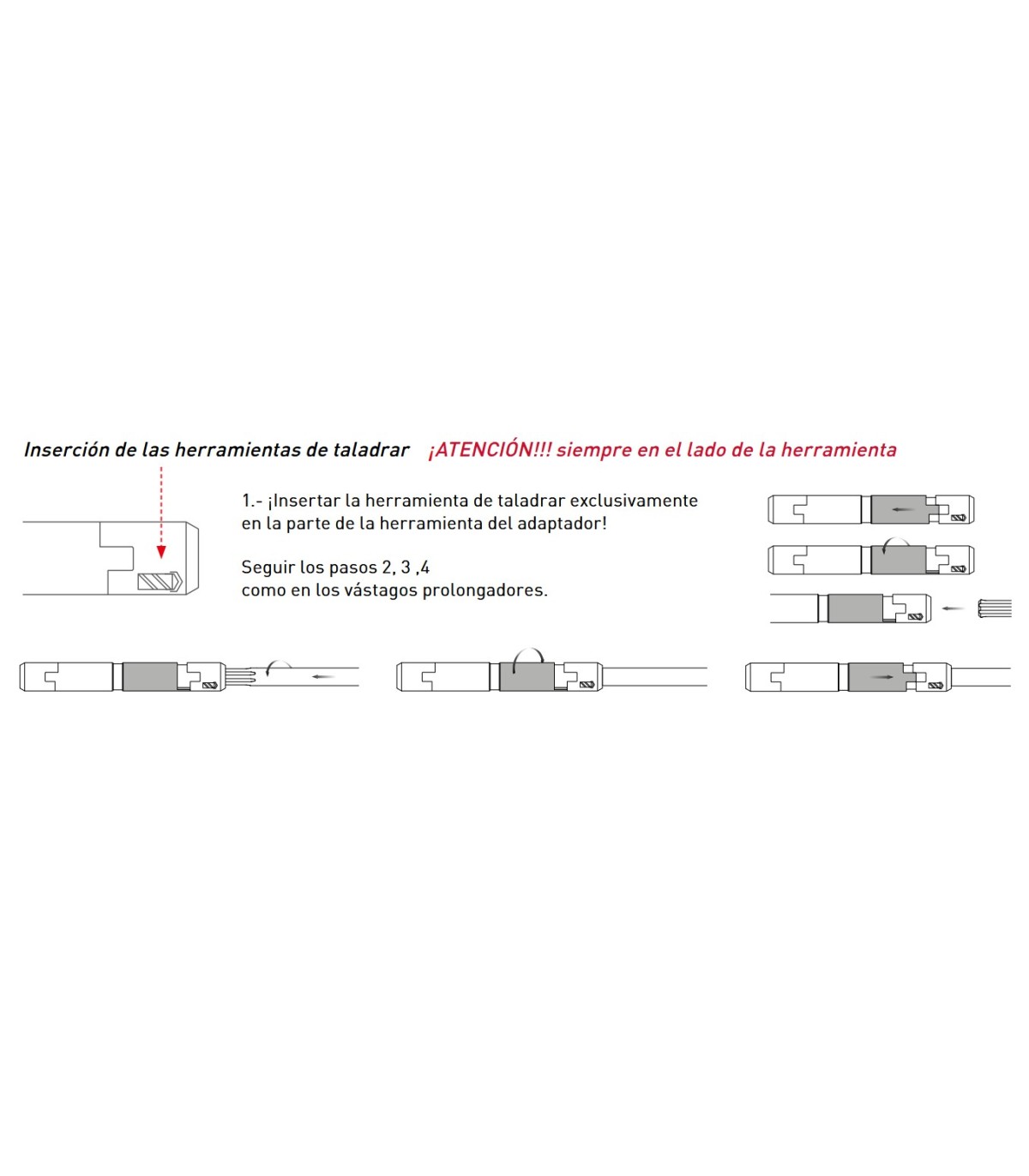 Inserción de las herramientas de taladrar ¡ATENCIÓN!!! siempre en el lado de la herramienta

1.- ¡Insertar la herramienta de taladrar exclusivamente en la parte de la herramienta del adaptador!

Seguir los pasos 2, 3 ,4
como en los vástagos prolongadores.